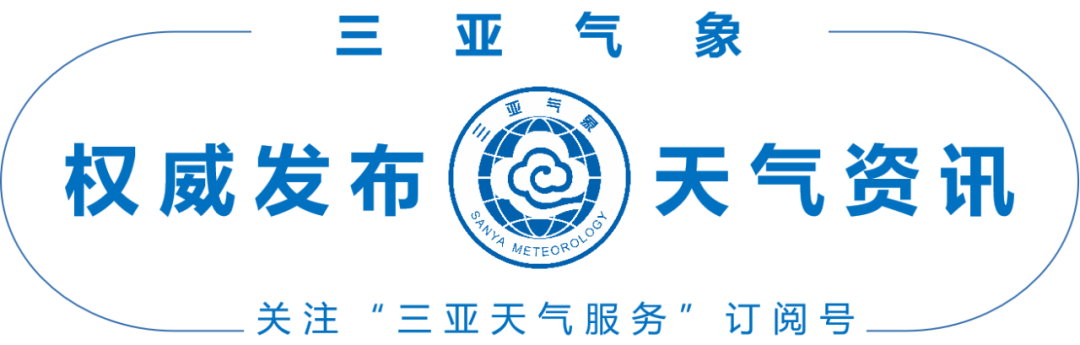 三亚气象

权威发布

三亚气象
SANYA METEOROLOGY

天气资讯

关注“三亚天气服务”订阅号